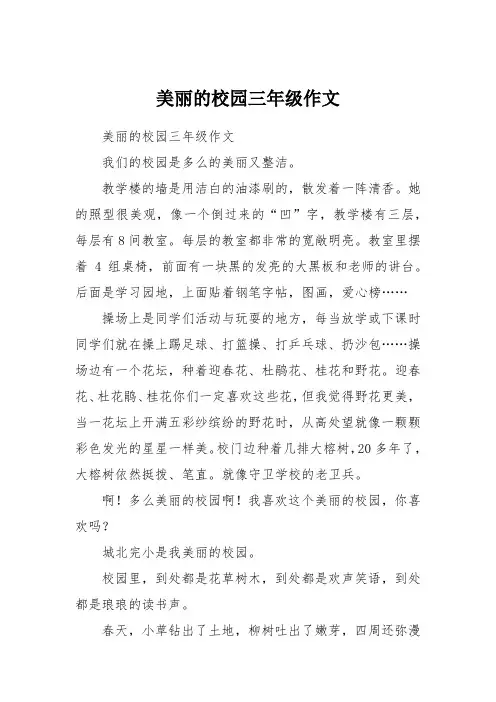 美丽的校园三年级作文

美丽的校园三年级作文

我们的校园是多么的美丽又整洁。

教学楼的墙是用洁白的油漆刷的，散发着一阵清香。她的照型很美观，像一个倒过来的“凹”字，教学楼有三层，每层有8间教室。每层的教室都非常的宽敞明亮。教室里摆着 4 组桌椅，前面有一块黑的发亮的大黑板和老师的讲台。后面是学习园地，上面贴着钢笔字帖，图画，爱心榜……

操场上是同学们活动与玩耍的地方，每当放学或下课时同学们就在操上踢足球、打篮操、打乒乓球、扔沙包……操场边有一个花坛，种着迎春花、杜鹃花、桂花和野花。迎春花、杜花鹃、桂花你们一定喜欢这些花，但我觉得野花更美，当一花坛上开满五彩纱缤纷的野花时，从高处望就像一颗颗彩色发光的星星一样美。校门边种着几排大榕树，20 多年了，大榕树依然挺拔、笔直。就像守卫学校的老卫兵。

啊！多么美丽的校园啊！我喜欢这个美丽的校园，你喜欢吗？

城北完小是我美丽的校园。

校园里，到处都是花草树木，到处都是欢声笑语，到处都是琅琅的读书声。

春天，小草钻出了土地，柳树吐出了嫩芽，四周还弥漫